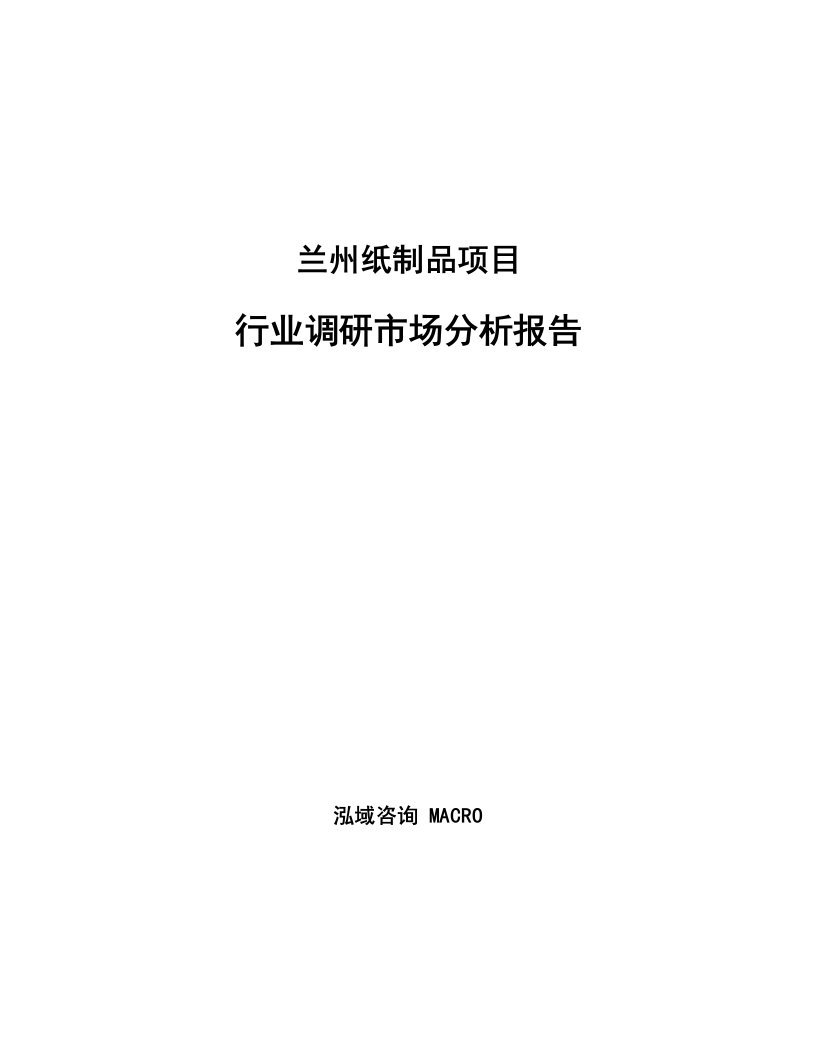 兰州纸制品项目

行业调研市场分析报告

泓域咨询 MACRO